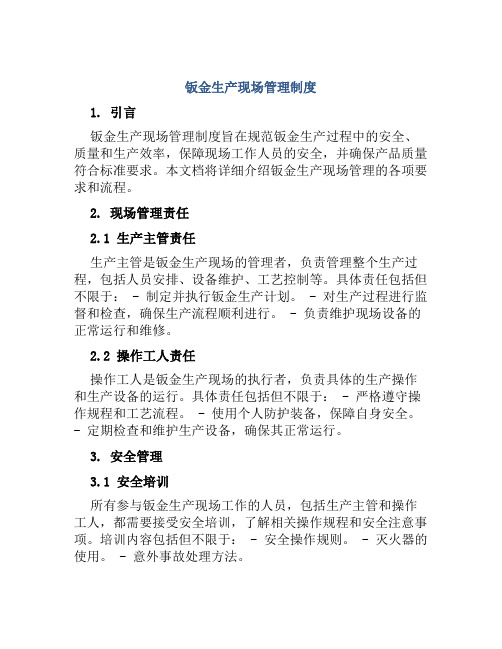 钣金生产现场管理制度

1. 引言

钣金生产现场管理制度旨在规范钣金生产过程中的安全、质量和生产效率，保障现场工作人员的安全，并确保产品质量符合标准要求。本文档将详细介绍钣金生产现场管理的各项要求和流程。

2. 现场管理责任

2.1 生产主管责任

生产主管是钣金生产现场的管理者，负责管理整个生产过程，包括人员安排、设备维护、工艺控制等。具体责任包括但不限于： - 制定并执行钣金生产计划。 - 对生产过程进行监督和检查，确保生产流程顺利进行。 - 负责维护现场设备的正常运行和维修。

2.2 操作工人责任

操作工人是钣金生产现场的执行者，负责具体的生产操作和生产设备的运行。具体责任包括但不限于： - 严格遵守操作规程和工艺流程。 - 使用个人防护装备，保障自身安全。 - 定期检查和维护生产设备，确保其正常运行。

3. 安全管理

3.1 安全培训

所有参与钣金生产现场工作的人员，包括生产主管和操作工人，都需要接受安全培训，了解相关操作规程和安全注意事项。培训内容包括但不限于： - 安全操作规则。 - 灭火器的使用。 - 意外事故处理方法。